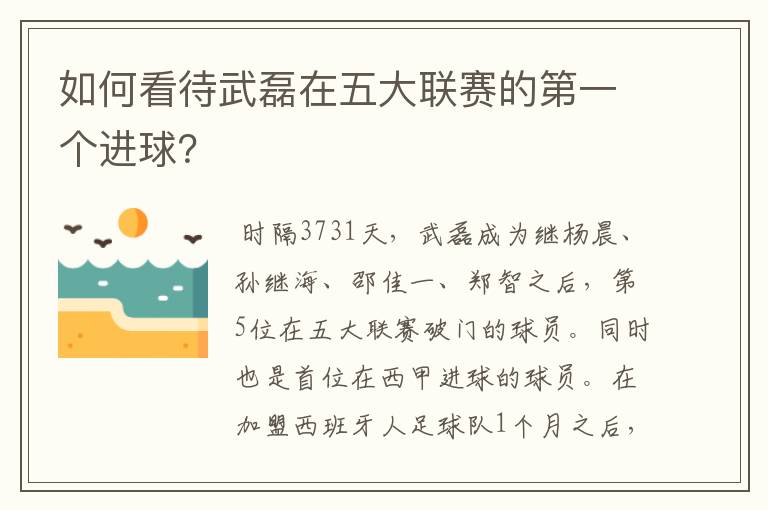 如何看待武磊在五大联赛的第一个进球？

时隔3731天，武磊成为继杨晨、孙继海、邵佳一、郑智之后，第5位在五大联赛破门的球员。同时也是首位在西甲进球的球员。在加盟西班牙人足球队1个月之后，